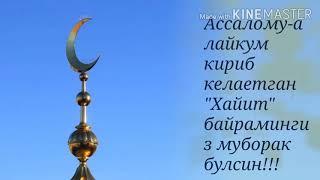 Made with KINEMASTER

Ассалому-а лайкум кириб келаетган "Хайит" байраминги з муборак булсин!!!